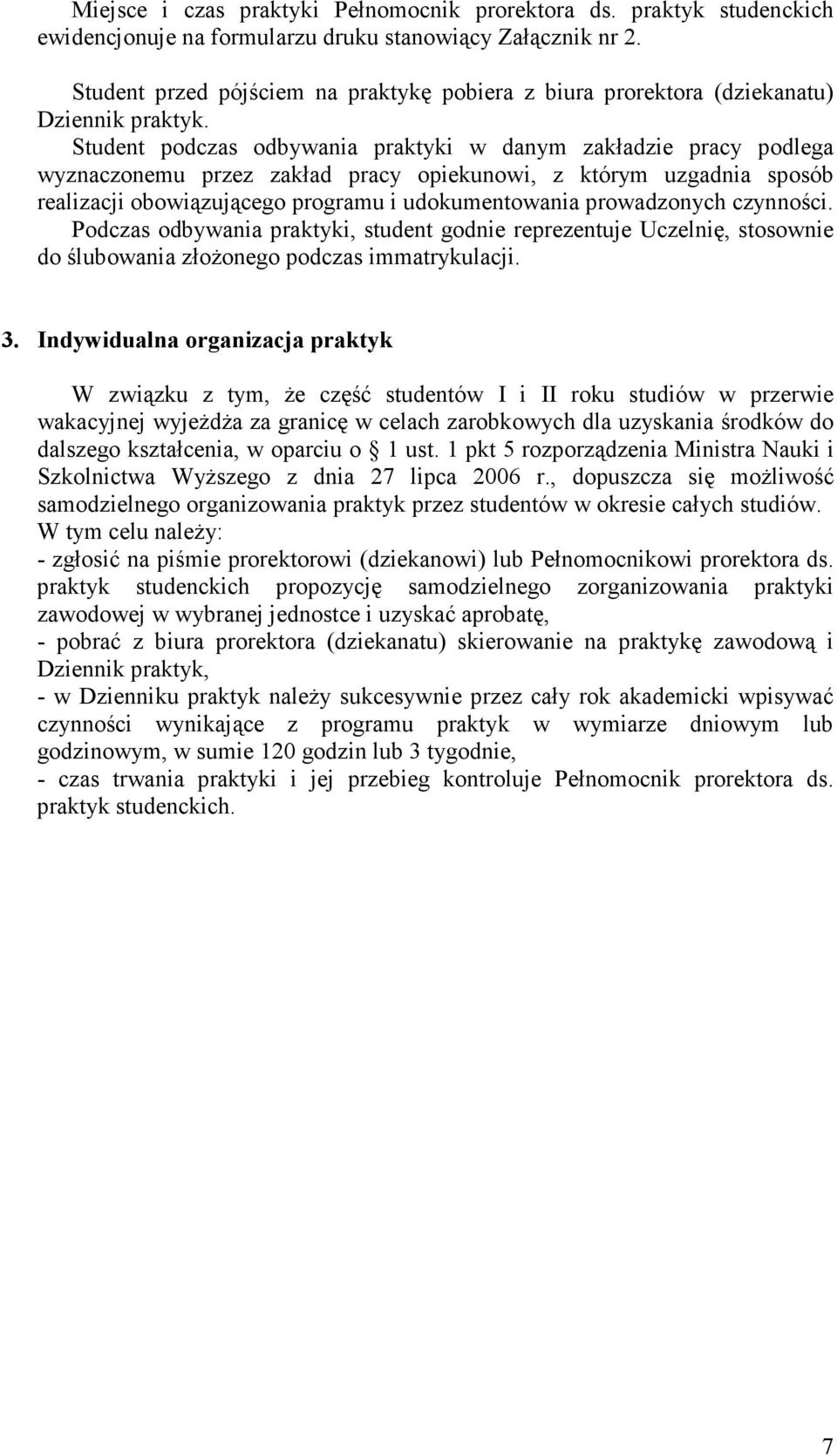 Miejsce i czas praktyki Pełnomocnik prorektora ds. praktyk studenckich ewidencjonuje na formularzu druku stanowiący Załącznik nr 2.

Student przed pójściem na praktykę pobiera z biura prorektora (dziekanatu) Dziennik praktyk.
Student podczas odbywania praktyki w danym zakładzie pracy podlega wyznaczonemu przez zakład pracy opiekunowi, z którym uzgadnia sposób realizacji obowiązującego programu i udokumentowania prowadzonych czynności.
Podczas odbywania praktyki, student godnie reprezentuje Uczelnię, stosownie do ślubowania złożonego podczas immatrykulacji.

3. Indywidualna organizacja praktyk

W związku z tym, że część studentów I i II roku studiów w przerwie wakacyjnej wyjeżdża za granicę w celach zarobkowych dla uzyskania środków do dalszego kształcenia, w oparciu o § 1 ust. 1 pkt 5 rozporządzenia Ministra Nauki i Szkolnictwa Wyższego z dnia 27 lipca 2006 r., dopuszcza się możliwość samodzielnego organizowania praktyk przez studentów w okresie całych studiów.
W tym celu należy:
- zgłosić na piśmie prorektorowi (dziekanowi) lub Pełnomocnikowi prorektora ds. praktyk studenckich propozycję samodzielnego zorganizowania praktyki zawodowej w wybranej jednostce i uzyskać aprobatę,
- pobrać z biura prorektora (dziekanatu) skierowanie na praktykę zawodową i Dziennik praktyk,
- w Dzienniku praktyk należy sukcesywnie przez cały rok akademicki wpisywać czynności wynikające z programu praktyk w wymiarze dniowym lub godzinowym, w sumie 120 godzin lub 3 tygodnie,
- czas trwania praktyki i jej przebieg kontroluje Pełnomocnik prorektora ds. praktyk studenckich.

7